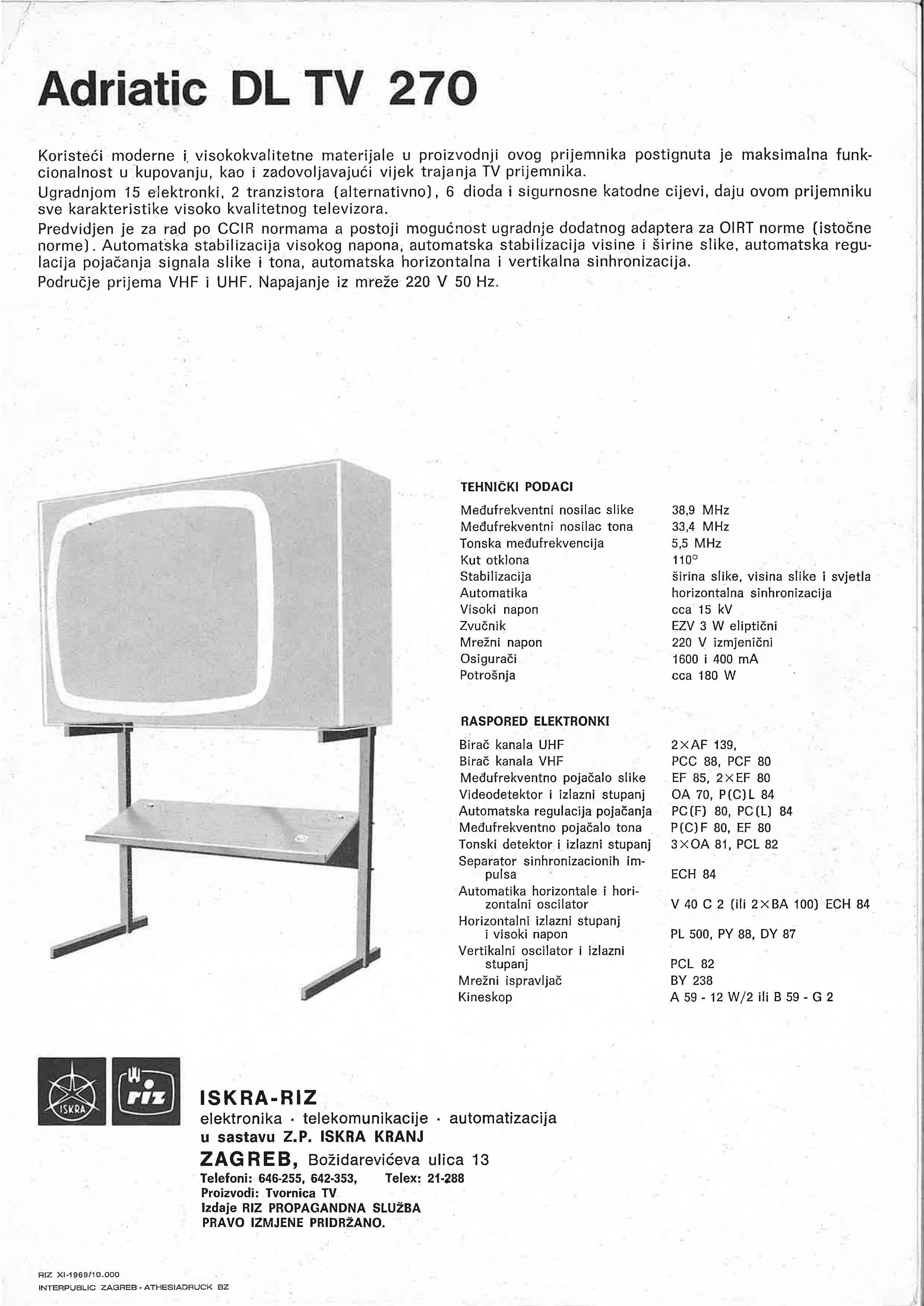 Adriatic DL TV 270

Koristeći moderne i visokokvalitetne materijale u proizvodnji ovog prijemnika postignuta je maksimalna funkcionalnost u kupovanju, kao i zadovoljavajući vijek trajanja TV prijemnika.
Ugradnjom 15 elektronki, 2 tranzistora (alternativno), 6 dioda i sigurnosne katodne cijevi, daju ovom prijemniku sve karakteristike visoko kvalitetnog televizora.
Predvidjen je za rad po CCIR normama a postoji mogućnost ugradnje dodatnog adaptera za OIRT norme (istočne norme). Automatska stabilizacija visokog napona, automatska stabilizacija visine i širine slike, automatska regulacija pojačanja signala slike i tona, automatska horizontalna i vertikalna sinhronizacija.
Područje prijema VHF i UHF. Napajanje iz mreže 220 V 50 Hz.

TEHNIČKI PODACI

| | |
|---|---|
| Međufrekventni nosilac slike | 38,9 MHz |
| Međufrekventni nosilac tona | 33,4 MHz |
| Tonska međufrekvencija | 5,5 MHz |
| Kut otklona | 110° |
| Stabilizacija | širina slike, visina slike i svjetla |
| Automatika | horizontalna sinhronizacija |
| Visoki napon | cca 15 kV |
| Zvučnik | EZV 3 W eliptični |
| Mrežni napon | 220 V izmjenični |
| Osigurači | 1600 i 400 mA |
| Potrošnja | cca 180 W |

RASPORED ELEKTRONKI

| | |
|---|---|
| Birač kanala UHF | 2×AF 139, |
| Birač kanala VHF | PCC 88, PCF 80 |
| Međufrekventno pojačalo slike | EF 85, 2×EF 80 |
| Videodetektor i izlazni stupanj | OA 70, P(C)L 84 |
| Automatska regulacija pojačanja | PC(F) 80, PC(L) 84 |
| Međufrekventno pojačalo tona | P(C)F 80, EF 80 |
| Tonski detektor i izlazni stupanj | 3×OA 81, PCL 82 |
| Separator sinhronizacionih impulsa | ECH 84 |
| Automatika horizontale i horizontalni oscilator | V 40 C 2 (ili 2×BA 100) ECH 84 |
| Horizontalni izlazni stupanj i visoki napon | PL 500, PY 88, DY 87 |
| Vertikalni oscilator i izlazni stupanj | PCL 82 |
| Mrežni ispravljač | BY 238 |
| Kineskop | A 59 - 12 W/2 ili B 59 - G 2 |

ISKRA riz

ISKRA-RIZ
elektronika · telekomunikacije · automatizacija
u sastavu Z.P. ISKRA KRANJ
ZAGREB, Božidarevićeva ulica 13
Telefoni: 646-255, 642-353, Telex: 21-288
Proizvodi: Tvornica TV
Izdaje RIZ PROPAGANDNA SLUŽBA
PRAVO IZMJENE PRIDRŽANO.

RIZ XI-1969/10.000
INTERPUBLIC ZAGREB - ATHESIADRUCK BZ